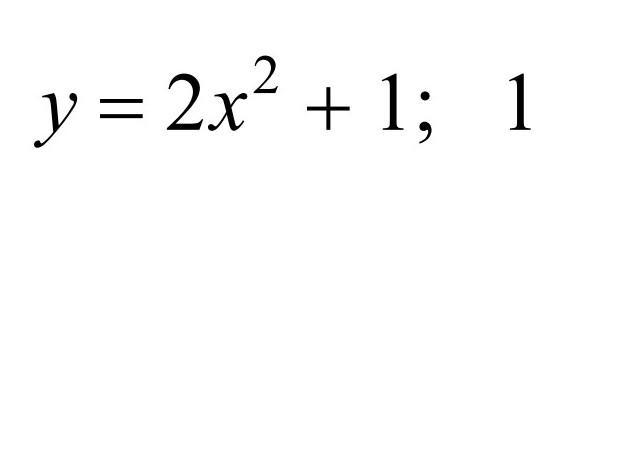 $y = 2x^2 + 1; \quad 1$